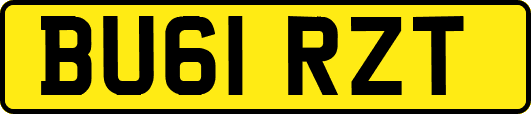 BU61 RZT